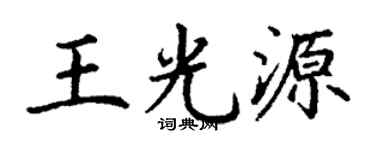 王光源

词典网